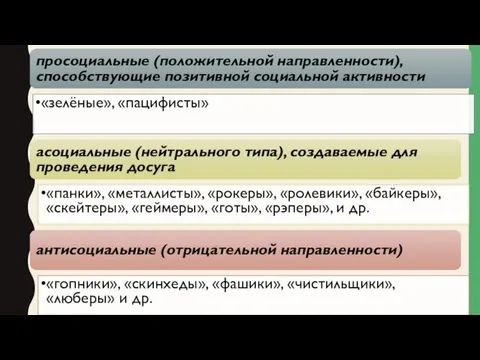 просоциальные (положительной направленности), способствующие позитивной социальной активности

•«зелёные», «пацифисты»

асоциальные (нейтрального типа), создаваемые для проведения досуга

•«панки», «металлисты», «рокеры», «ролевики», «байкеры», «скейтеры», «геймеры», «готы», «рэперы», и др.

антисоциальные (отрицательной направленности)

•«гопники», «скинхеды», «фашики», «чистильщики», «люберы» и др.